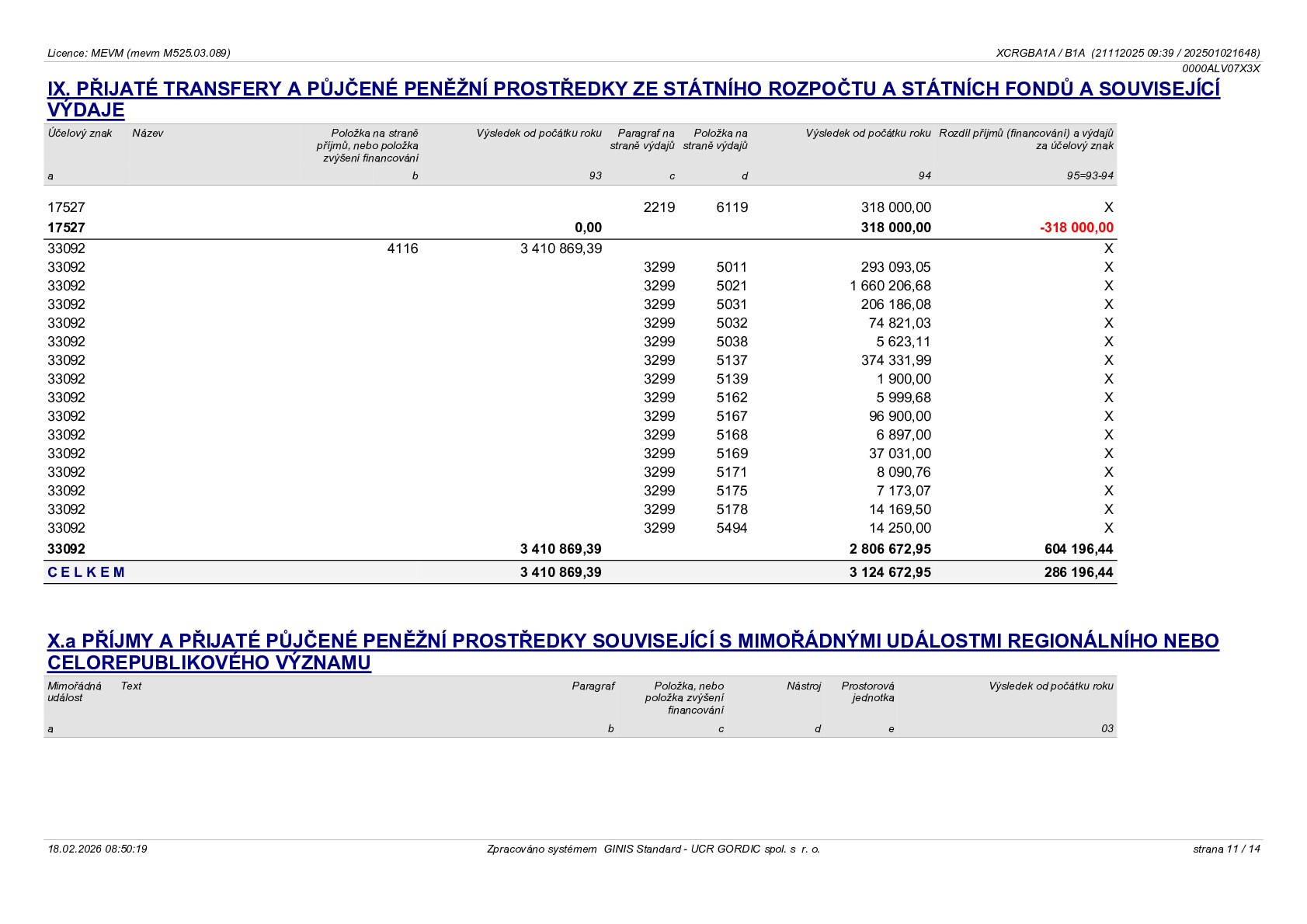 Licence: MEVM (mevm M525.03.089)

XCRGBA1A / B1A (21112025 09:39 / 202501021648)
0000ALV07X3X

IX. PŘIJATÉ TRANSFERY A PŮJČENÉ PENĚŽNÍ PROSTŘEDKY ZE STÁTNÍHO ROZPOČTU A STÁTNÍCH FONDŮ A SOUVISEJÍCÍ VÝDAJE

| Účelový znak | Název | Položka na straně příjmů, nebo položka zvýšení financování | Výsledek od počátku roku | Paragraf na straně výdajů | Položka na straně výdajů | Výsledek od počátku roku | Rozdíl příjmů (financování) a výdajů za účelový znak |
|---|---|---|---|---|---|---|---|
| a | | b | 93 | c | d | 94 | 95=93-94 |
| 17527 | | | | 2219 | 6119 | 318 000,00 | X |
| 17527 | | | 0,00 | | | 318 000,00 | -318 000,00 |
| 33092 | | 4116 | 3 410 869,39 | | | | X |
| 33092 | | | | 3299 | 5011 | 293 093,05 | X |
| 33092 | | | | 3299 | 5021 | 1 660 206,68 | X |
| 33092 | | | | 3299 | 5031 | 206 186,08 | X |
| 33092 | | | | 3299 | 5032 | 74 821,03 | X |
| 33092 | | | | 3299 | 5038 | 5 623,11 | X |
| 33092 | | | | 3299 | 5137 | 374 331,99 | X |
| 33092 | | | | 3299 | 5139 | 1 900,00 | X |
| 33092 | | | | 3299 | 5162 | 5 999,68 | X |
| 33092 | | | | 3299 | 5167 | 96 900,00 | X |
| 33092 | | | | 3299 | 5168 | 6 897,00 | X |
| 33092 | | | | 3299 | 5169 | 37 031,00 | X |
| 33092 | | | | 3299 | 5171 | 8 090,76 | X |
| 33092 | | | | 3299 | 5175 | 7 173,07 | X |
| 33092 | | | | 3299 | 5178 | 14 169,50 | X |
| 33092 | | | | 3299 | 5494 | 14 250,00 | X |
| 33092 | | | 3 410 869,39 | | | 2 806 672,95 | 604 196,44 |
| C E L K E M | | | 3 410 869,39 | | | 3 124 672,95 | 286 196,44 |

X.a PŘÍJMY A PŘIJATÉ PŮJČENÉ PENĚŽNÍ PROSTŘEDKY SOUVISEJÍCÍ S MIMOŘÁDNÝMI UDÁLOSTMI REGIONÁLNÍHO NEBO CELOREPUBLIKOVÉHO VÝZNAMU

| Mimořádná událost | Text | Paragraf | Položka, nebo položka zvýšení financování | Nástroj | Prostorová jednotka | Výsledek od počátku roku |
|---|---|---|---|---|---|---|
| a | | b | c | d | e | 03 |

18.02.2026 08:50:19

Zpracováno systémem GINIS Standard - UCR GORDIC spol. s r. o.

strana 11 / 14